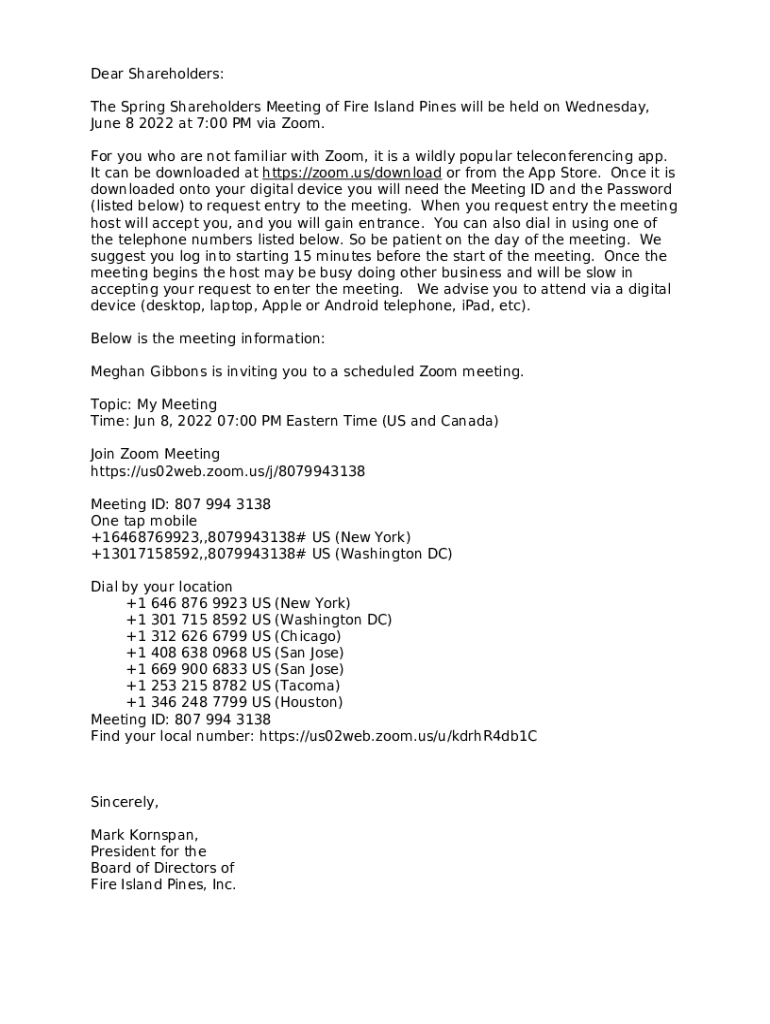 Dear Shareholders:

The Spring Shareholders Meeting of Fire Island Pines will be held on Wednesday, June 8 2022 at 7:00 PM via Zoom.

For you who are not familiar with Zoom, it is a wildly popular teleconferencing app. It can be downloaded at https://zoom.us/download or from the App Store. Once it is downloaded onto your digital device you will need the Meeting ID and the Password (listed below) to request entry to the meeting. When you request entry the meeting host will accept you, and you will gain entrance. You can also dial in using one of the telephone numbers listed below. So be patient on the day of the meeting. We suggest you log into starting 15 minutes before the start of the meeting. Once the meeting begins the host may be busy doing other business and will be slow in accepting your request to enter the meeting. We advise you to attend via a digital device (desktop, laptop, Apple or Android telephone, iPad, etc).

Below is the meeting information:

Meghan Gibbons is inviting you to a scheduled Zoom meeting.

Topic: My Meeting
Time: Jun 8, 2022 07:00 PM Eastern Time (US and Canada)

Join Zoom Meeting
https://us02web.zoom.us/j/8079943138

Meeting ID: 807 994 3138
One tap mobile
+16468769923,,8079943138# US (New York)
+13017158592,,8079943138# US (Washington DC)

Dial by your location
+1 646 876 9923 US (New York)
+1 301 715 8592 US (Washington DC)
+1 312 626 6799 US (Chicago)
+1 408 638 0968 US (San Jose)
+1 669 900 6833 US (San Jose)
+1 253 215 8782 US (Tacoma)
+1 346 248 7799 US (Houston)
Meeting ID: 807 994 3138
Find your local number: https://us02web.zoom.us/u/kdrhR4db1C

Sincerely,

Mark Kornspan,
President for the
Board of Directors of
Fire Island Pines, Inc.